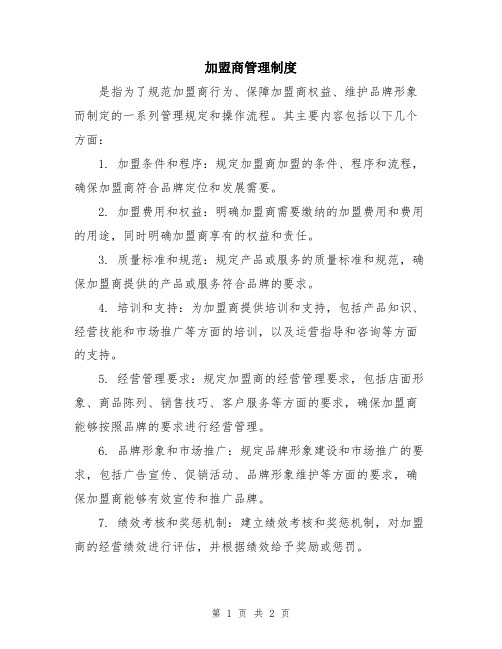 加盟商管理制度

是指为了规范加盟商行为、保障加盟商权益、维护品牌形象而制定的一系列管理规定和操作流程。其主要内容包括以下几个方面：

1. 加盟条件和程序：规定加盟商加盟的条件、程序和流程，确保加盟商符合品牌定位和发展需要。

2. 加盟费用和权益：明确加盟商需要缴纳的加盟费用和费用的用途，同时明确加盟商享有的权益和责任。

3. 质量标准和规范：规定产品或服务的质量标准和规范，确保加盟商提供的产品或服务符合品牌的要求。

4. 培训和支持：为加盟商提供培训和支持，包括产品知识、经营技能和市场推广等方面的培训，以及运营指导和咨询等方面的支持。

5. 经营管理要求：规定加盟商的经营管理要求，包括店面形象、商品陈列、销售技巧、客户服务等方面的要求，确保加盟商能够按照品牌的要求进行经营管理。

6. 品牌形象和市场推广：规定品牌形象建设和市场推广的要求，包括广告宣传、促销活动、品牌形象维护等方面的要求，确保加盟商能够有效宣传和推广品牌。

7. 绩效考核和奖惩机制：建立绩效考核和奖惩机制，对加盟商的经营绩效进行评估，并根据绩效给予奖励或惩罚。

第 1 页 共 2 页